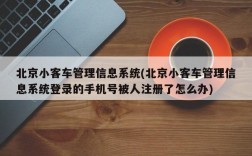 北京小客车管理信息系统(北京小客车管理信息系统登录的手机号被人注册了怎么办)